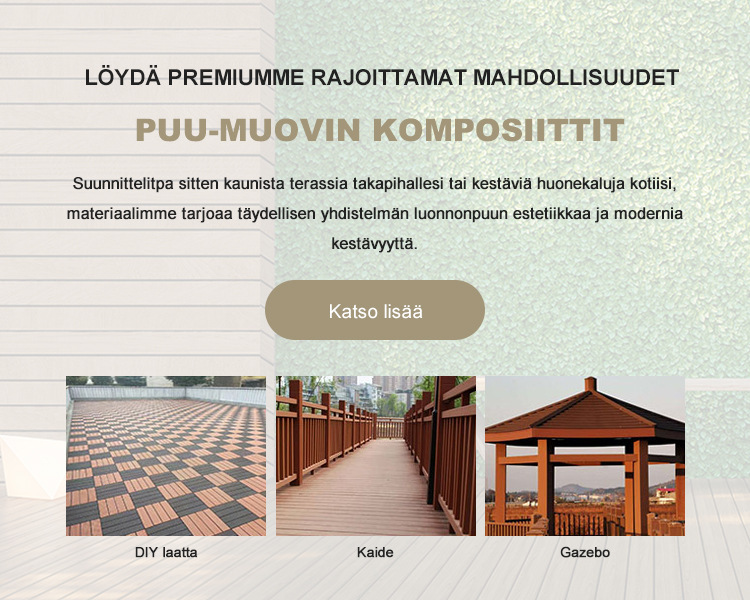 LÖYDÄ PREMIUMME RAJOITTAMAT MAHDOLLISUUDET

PUU-MUOVIN KOMPOSIITTIT

Suunnittelitpa sitten kaunista terassia takapihallesi tai kestäviä huonekaluja kotiisi, materiaalimme tarjoaa täydellisen yhdistelmän luonnonpuun estetiikkaa ja modernia kestävyyttä.

Katso lisää

DIY laatta

Kaide

Gazebo